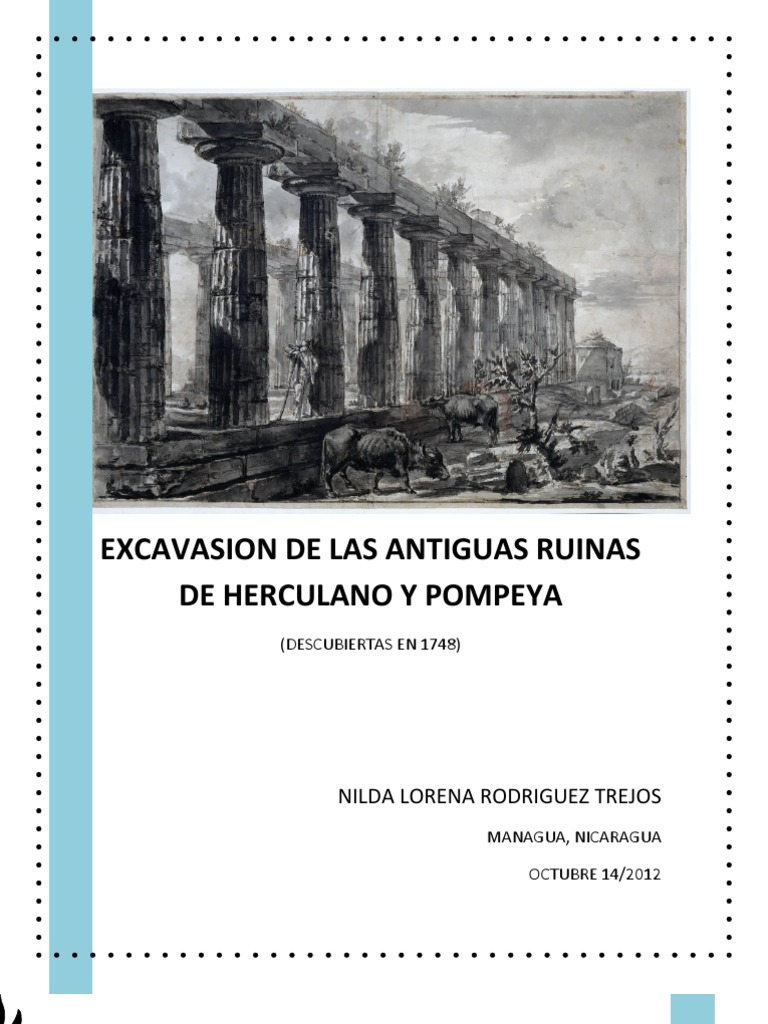 EXCAVASION DE LAS ANTIGUAS RUINAS DE HERCULANO Y POMPEYA

(DESCUBIERTAS EN 1748)

NILDA LORENA RODRIGUEZ TREJOS

MANAGUA, NICARAGUA

OCTUBRE 14/2012